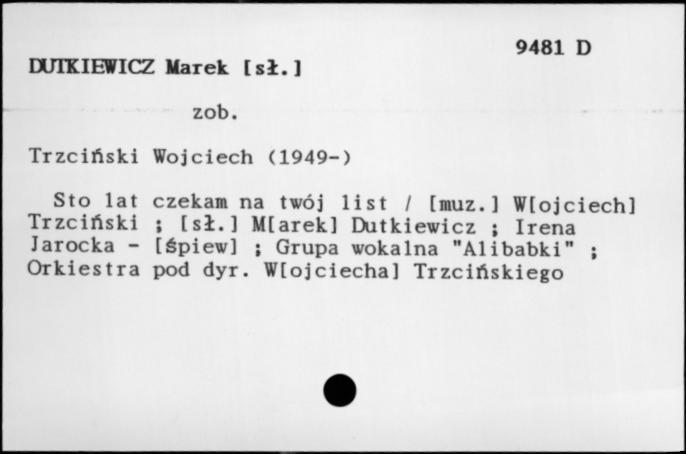 9481 D

DUTKIEWICZ Marek [sł.]

zob.

Trzciński Wojciech (1949-)

Sto lat czekam na twój list / [muz.] W[ojciech] Trzciński ; [sł.] M[arek] Dutkiewicz ; Irena Jarocka - [śpiew] ; Grupa wokalna "Alibabki" ; Orkiestra pod dyr. W[ojciecha] Trzcińskiego